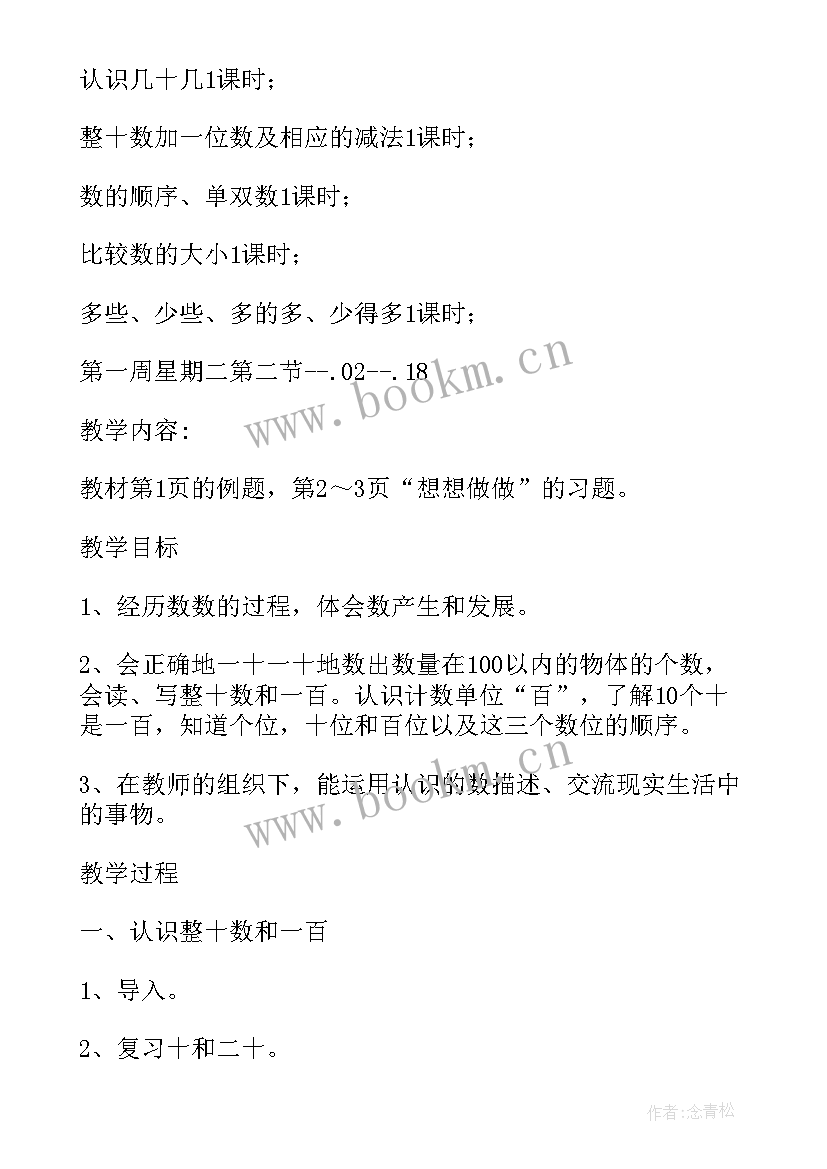 认识几十几1课时；

整十数加一位数及相应的减法1课时；

数的顺序、单双数1课时；

比较数的大小1课时；

多些、少些、多的多、少得多1课时；

第一周星期二第二节--.02--.18

www.bookm.cn

教学内容：

教材第1页的例题，第2～3页“想想做做”的习题。

教学目标

1、经历数数的过程，体会数产生和发展。

2、会正确地一十一十地数出数量在100以内的物体的个数，会读、写整十数和一百。认识计数单位“百”，了解10个十是一百，知道个位，十位和百位以及这三个数位的顺序。

3、在教师的组织下，能运用认识的数描述、交流现实生活中的事物。

www.bookm.cn

教学过程

一、认识整十数和一百

1、导入。

2、复习十和二十。

作者:念青松